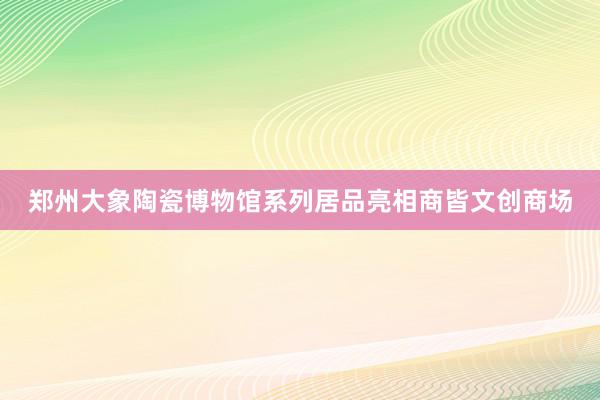 郑州大象陶瓷博物馆系列居品亮相商皆文创商场